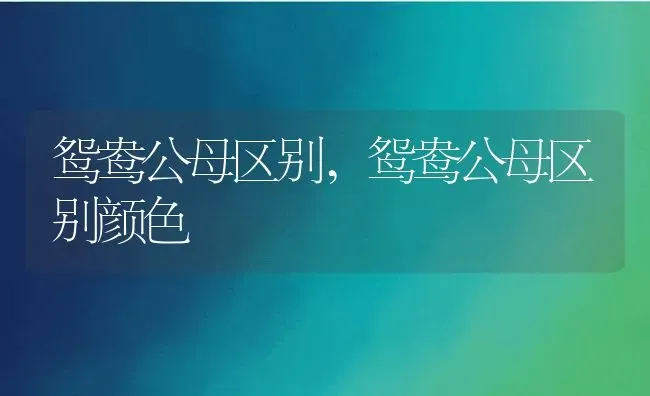 鸳鸯公母区别，鸳鸯公母区别颜色